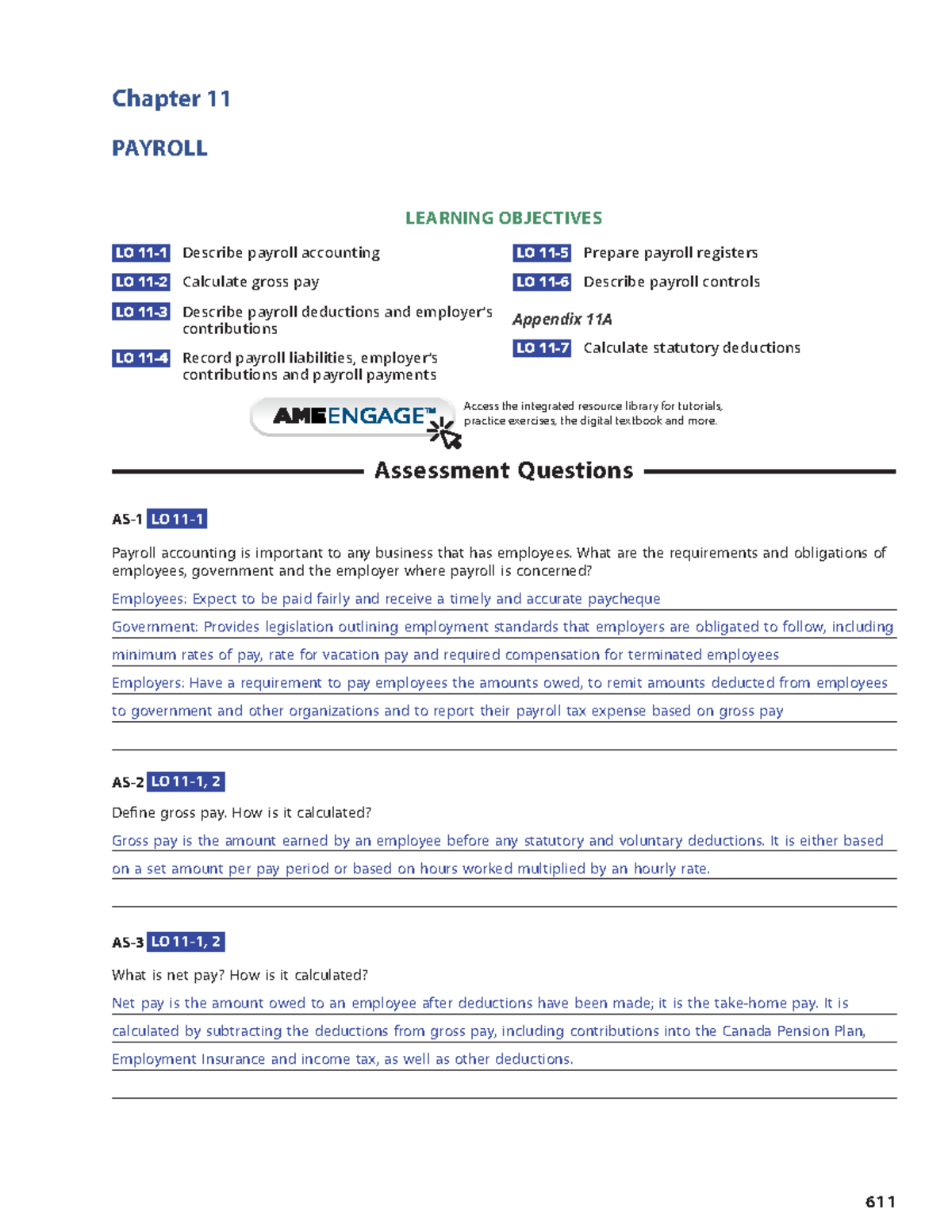 Chapter 11

PAYROLL

LEARNING OBJECTIVES

LO 11-1 Describe payroll accounting

LO 11-2 Calculate gross pay

LO 11-3 Describe payroll deductions and employer's contributions

LO 11-4 Record payroll liabilities, employer's contributions and payroll payments

LO 11-5 Prepare payroll registers

LO 11-6 Describe payroll controls

Appendix 11A

LO 11-7 Calculate statutory deductions

AMEENGAGE™

Access the integrated resource library for tutorials, practice exercises, the digital textbook and more.

Assessment Questions

AS-1 LO 11-1

Payroll accounting is important to any business that has employees. What are the requirements and obligations of employees, government and the employer where payroll is concerned?

Employees: Expect to be paid fairly and receive a timely and accurate paycheque

Government: Provides legislation outlining employment standards that employers are obligated to follow, including minimum rates of pay, rate for vacation pay and required compensation for terminated employees

Employers: Have a requirement to pay employees the amounts owed, to remit amounts deducted from employees to government and other organizations and to report their payroll tax expense based on gross pay

AS-2 LO 11-1, 2

Define gross pay. How is it calculated?

Gross pay is the amount earned by an employee before any statutory and voluntary deductions. It is either based on a set amount per pay period or based on hours worked multiplied by an hourly rate.

AS-3 LO 11-1, 2

What is net pay? How is it calculated?

Net pay is the amount owed to an employee after deductions have been made; it is the take-home pay. It is calculated by subtracting the deductions from gross pay, including contributions into the Canada Pension Plan, Employment Insurance and income tax, as well as other deductions.

611